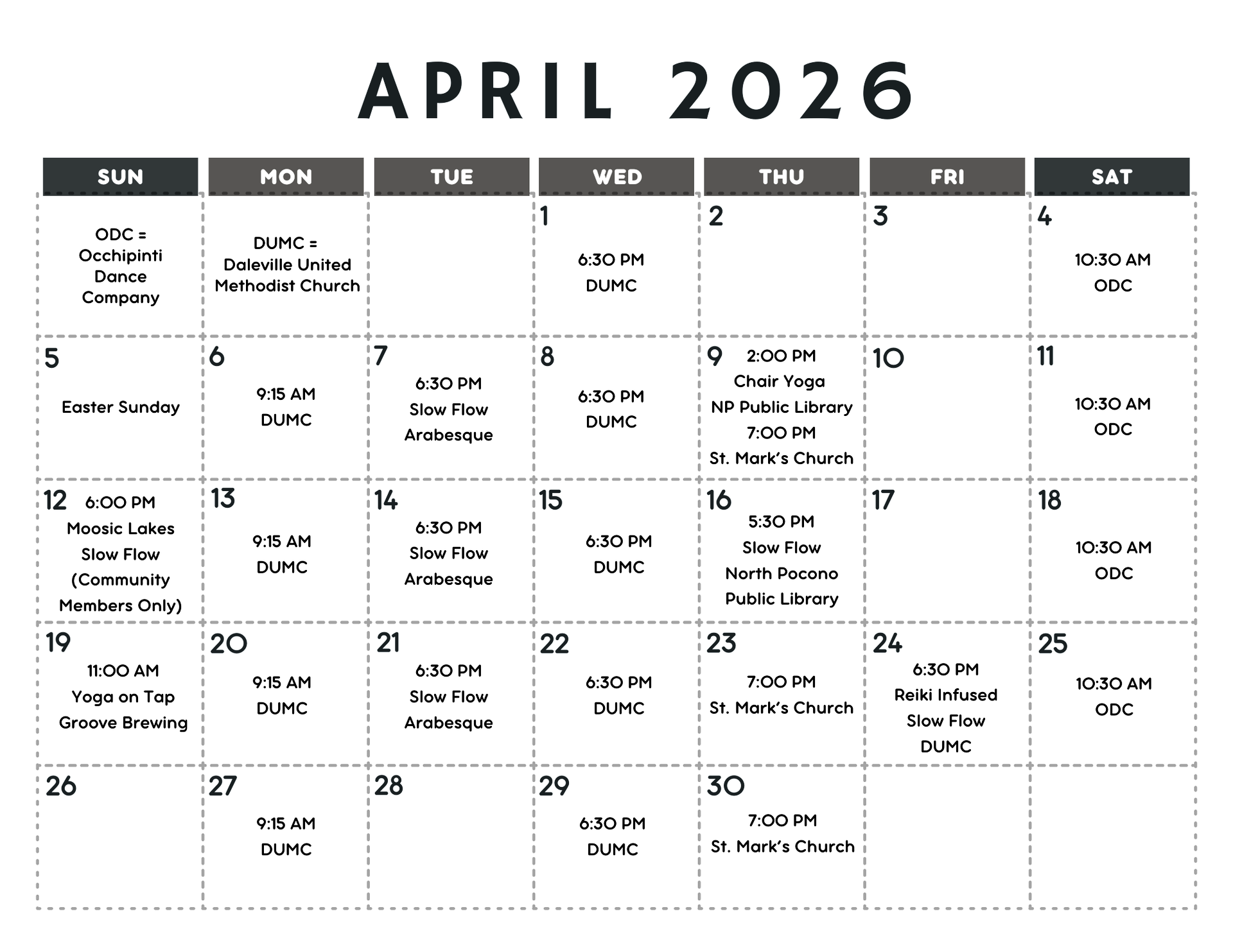 APRIL 2026

| SUN | MON | TUE | WED | THU | FRI | SAT |
|---|---|---|---|---|---|---|
| ODC = Occhipinti Dance Company | DUMC = Daleville United Methodist Church |  | 1 6:30 PM DUMC | 2 | 3 | 4 10:30 AM ODC |
| 5 Easter Sunday | 6 9:15 AM DUMC | 7 6:30 PM Slow Flow Arabesque | 8 6:30 PM DUMC | 9 2:00 PM Chair Yoga NP Public Library 7:00 PM St. Mark's Church | 10 | 11 10:30 AM ODC |
| 12 6:00 PM Moosic Lakes Slow Flow (Community Members Only) | 13 9:15 AM DUMC | 14 6:30 PM Slow Flow Arabesque | 15 6:30 PM DUMC | 16 5:30 PM Slow Flow North Pocono Public Library | 17 | 18 10:30 AM ODC |
| 19 11:00 AM Yoga on Tap Groove Brewing | 20 9:15 AM DUMC | 21 6:30 PM Slow Flow Arabesque | 22 6:30 PM DUMC | 23 7:00 PM St. Mark's Church | 24 6:30 PM Reiki Infused Slow Flow DUMC | 25 10:30 AM ODC |
| 26 | 27 9:15 AM DUMC | 28 | 29 6:30 PM DUMC | 30 7:00 PM St. Mark's Church |  |  |